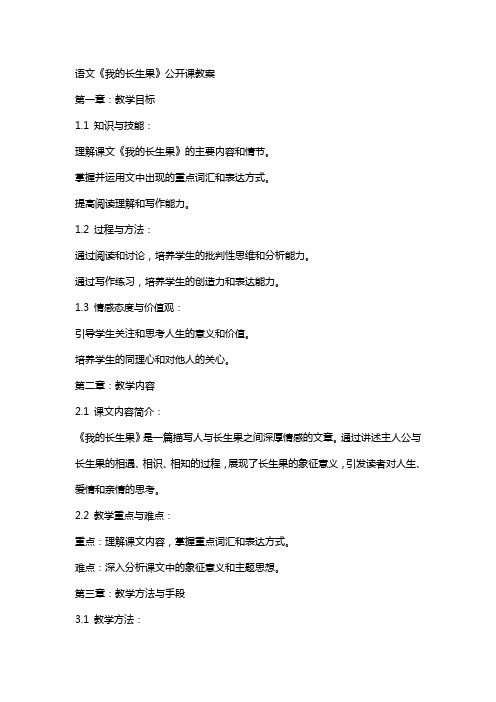 语文《我的长生果》公开课教案

第一章：教学目标

1.1 知识与技能：

理解课文《我的长生果》的主要内容和情节。

掌握并运用文中出现的重点词汇和表达方式。

提高阅读理解和写作能力。

1.2 过程与方法：

通过阅读和讨论，培养学生的批判性思维和分析能力。

通过写作练习，培养学生的创造力和表达能力。

1.3 情感态度与价值观：

引导学生关注和思考人生的意义和价值。

培养学生的同理心和对他人的关心。

第二章：教学内容

2.1 课文内容简介：

《我的长生果》是一篇描写人与长生果之间深厚情感的文章。通过讲述主人公与长生果的相遇、相识、相知的过程，展现了长生果的象征意义，引发读者对人生、爱情和亲情的思考。

2.2 教学重点与难点：

重点：理解课文内容，掌握重点词汇和表达方式。

难点：深入分析课文中的象征意义和主题思想。

第三章：教学方法与手段

3.1 教学方法：